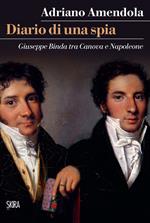 Adriano Amendola

Diario di una spia

Giuseppe Binda tra Canova e Napoleone

SKIRA